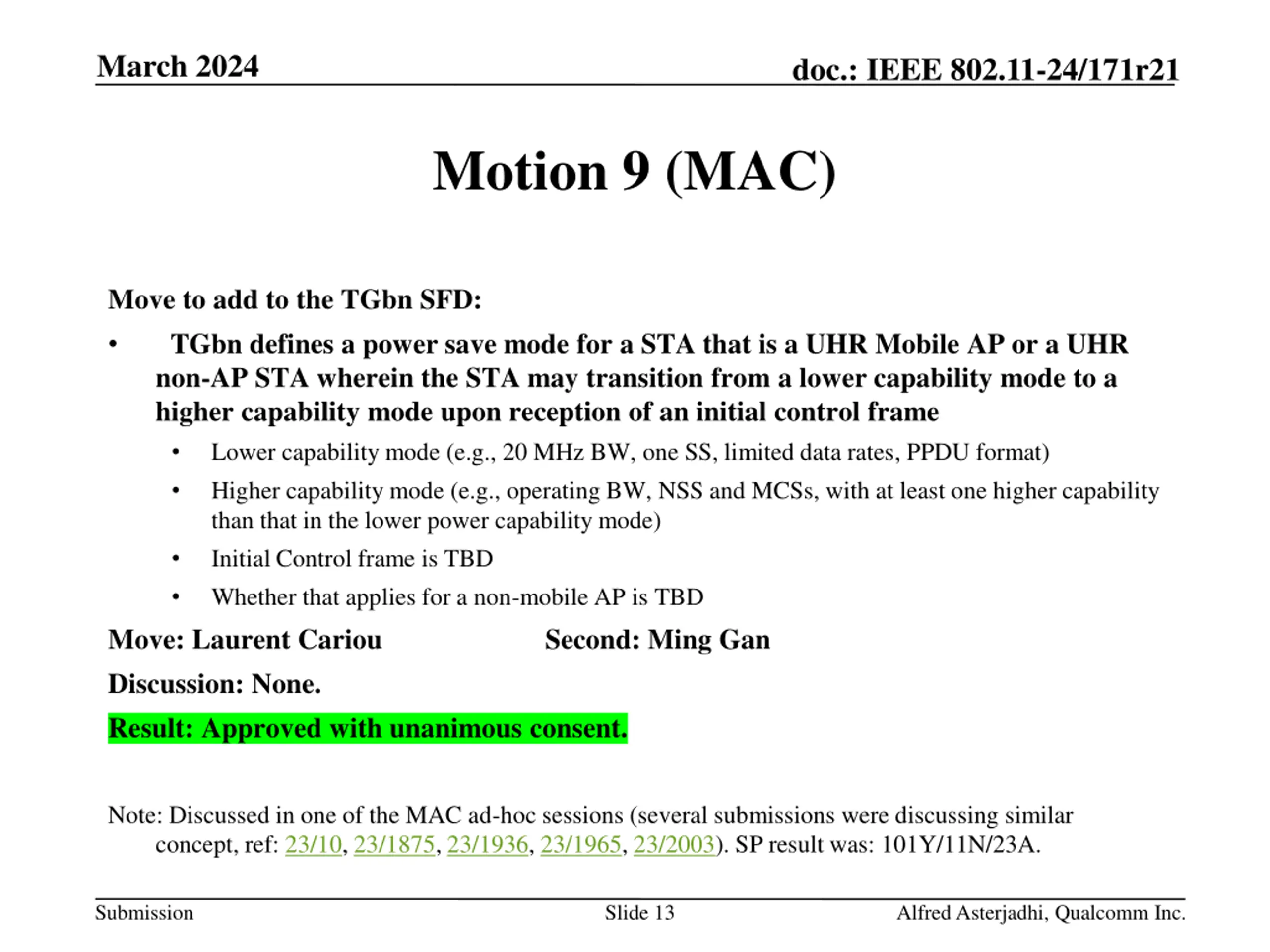 March 2024

doc.: IEEE 802.11-24/171r21

Motion 9 (MAC)

Move to add to the TGbn SFD:

• TGbn defines a power save mode for a STA that is a UHR Mobile AP or a UHR non-AP STA wherein the STA may transition from a lower capability mode to a higher capability mode upon reception of an initial control frame

• Lower capability mode (e.g., 20 MHz BW, one SS, limited data rates, PPDU format)

• Higher capability mode (e.g., operating BW, NSS and MCSs, with at least one higher capability than that in the lower power capability mode)

• Initial Control frame is TBD

• Whether that applies for a non-mobile AP is TBD

Move: Laurent Cariou

Second: Ming Gan

Discussion: None.

Result: Approved with unanimous consent.

Note: Discussed in one of the MAC ad-hoc sessions (several submissions were discussing similar concept, ref: 23/10, 23/1875, 23/1936, 23/1965, 23/2003). SP result was: 101Y/11N/23A.

Submission

Slide 13

Alfred Asterjadhi, Qualcomm Inc.